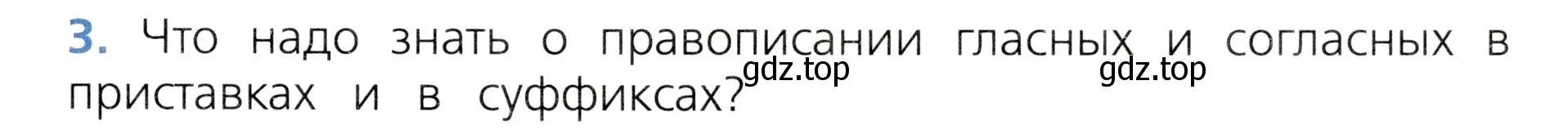 3. Что надо знать о правописании гласных и согласных в приставках и в суффиксах?

gdz.top gdz.top